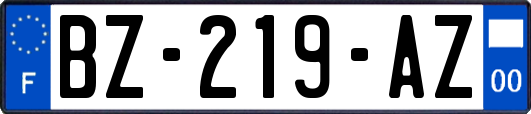 F
BZ-219-AZ
00